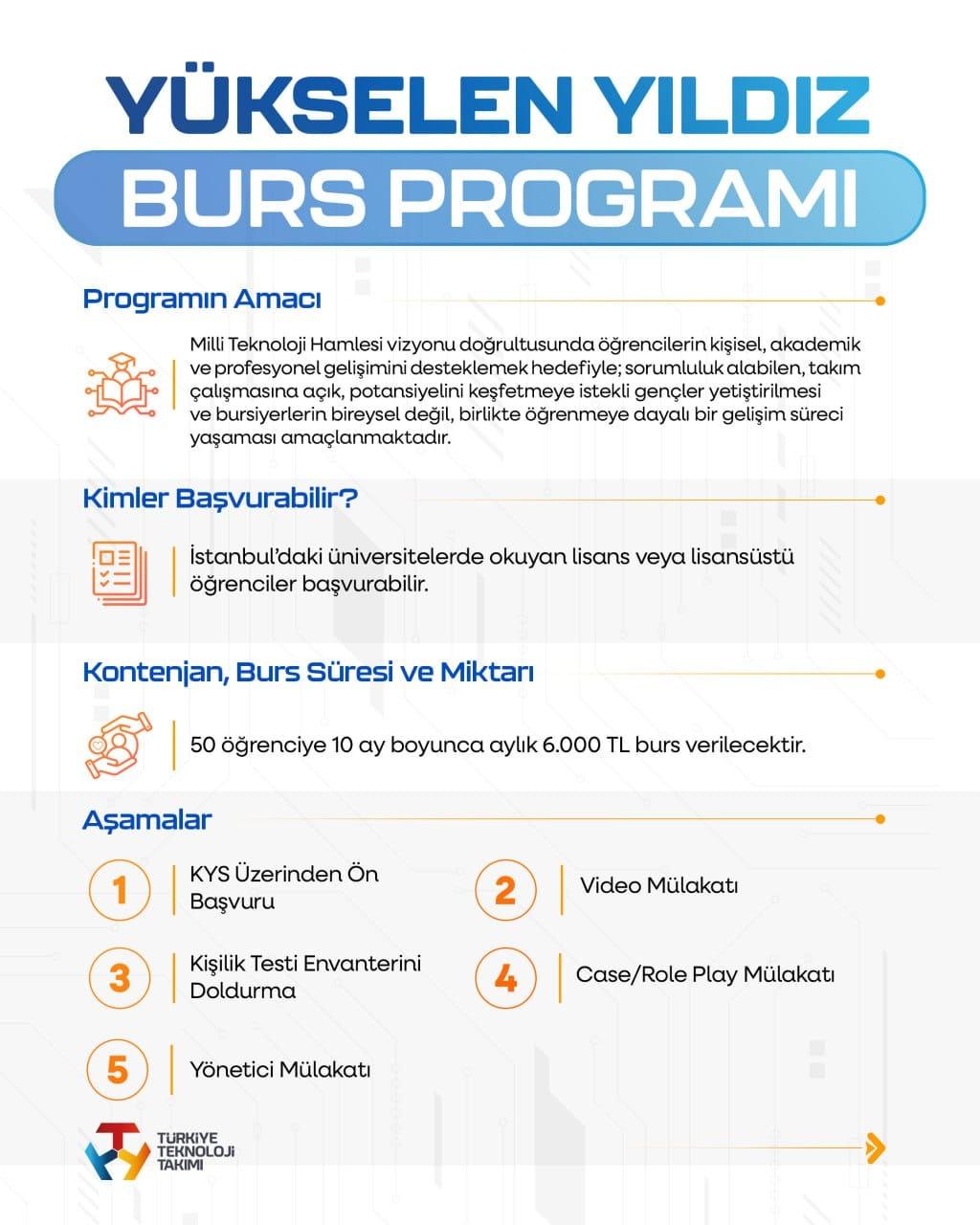 YÜKSELEN YILDIZ
BURS PROGRAMI

Programın Amacı

Milli Teknoloji Hamlesi vizyonu doğrultusunda öğrencilerin kişisel, akademik ve profesyonel gelişimini desteklemek hedefiyle; sorumluluk alabilen, takım çalışmasına açık, potansiyelini keşfetmeye istekli gençler yetiştirilmesi ve bursiyerlerin bireysel değil, birlikte öğrenmeye dayalı bir gelişim süreci yaşaması amaçlanmaktadır.

Kimler Başvurabilir?

İstanbul'daki üniversitelerde okuyan lisans veya lisansüstü öğrenciler başvurabilir.

Kontenjan, Burs Süresi ve Miktarı

50 öğrenciye 10 ay boyunca aylık 6.000 TL burs verilecektir.

Aşamalar

1 KYS Üzerinden Ön Başvuru

2 Video Mülakatı

3 Kişilik Testi Envanterini Doldurma

4 Case/Role Play Mülakatı

5 Yönetici Mülakatı

TÜRKİYE TEKNOLOJİ TAKIMI